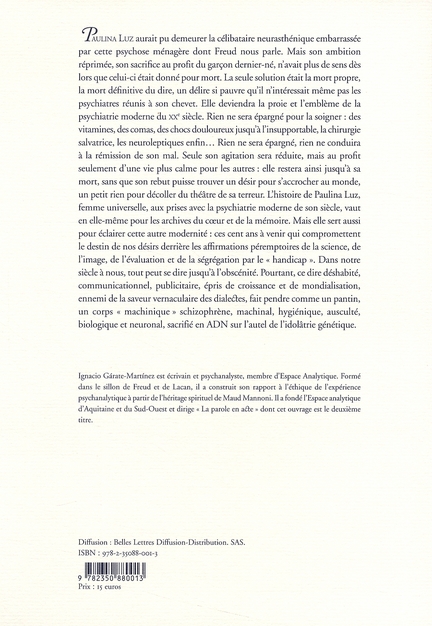 PAULINA LUZ aurait pu demeurer la célibataire neurasthénique embarrassée par cette psychose ménagère dont Freud nous parle. Mais son ambition réprimée, son sacrifice au profit du garçon dernier-né, n'avait plus de sens dès lors que celui-ci était donné pour mort. La seule solution était la mort propre, la mort définitive du dire, un délire si pauvre qu'il n'intéressait même pas les psychiatres réunis à son chevet. Elle deviendra la proie et l'emblème de la psychiatrie moderne du XXe siècle. Rien ne sera épargné pour la soigner : des vitamines, des comas, des chocs douloureux jusqu'à l'insupportable, la chirurgie salvatrice, les neuroleptiques enfin… Rien ne sera épargné, rien ne conduira à la rémission de son mal. Seule son agitation sera réduite, mais au profit seulement d'une vie plus calme pour les autres : elle restera ainsi jusqu'à sa mort, sans que son rebut puisse trouver un désir pour s'accrocher au monde, un petit rien pour décoller du théâtre de sa terreur. L'histoire de Paulina Luz, femme universelle, aux prises avec la psychiatrie moderne de son siècle, vaut en elle-même pour les archives du cœur et de la mémoire. Mais elle sert aussi pour éclairer cette autre modernité : ces cent ans à venir qui compromettent le destin de nos désirs derrière les affirmations péremptoires de la science, de l'image, de l'évaluation et de la ségrégation par le « handicap ». Dans notre siècle à nous, tout peut se dire jusqu'à l'obscénité. Pourtant, ce dire déshabité, communicationnel, publicitaire, épris de croissance et de mondialisation, ennemi de la saveur vernaculaire des dialectes, fait pendre comme un pantin, un corps « machinique » schizophrène, machinal, hygiénique, ausculté, biologique et neuronal, sacrifié en ADN sur l'autel de l'idolâtrie génétique.

Ignacio Gárate-Martínez est écrivain et psychanalyste, membre d'Espace Analytique. Formé dans le sillon de Freud et de Lacan, il a construit son rapport à l'éthique de l'expérience psychanalytique à partir de l'héritage spirituel de Maud Mannoni. Il a fondé l'Espace analytique d'Aquitaine et du Sud-Ouest et dirige « La parole en acte » dont cet ouvrage est le deuxième titre.

Diffusion : Belles Lettres Diffusion-Distribution. SAS.
ISBN : 978-2-35088-001-3

9 782350 880013
Prix : 15 euros